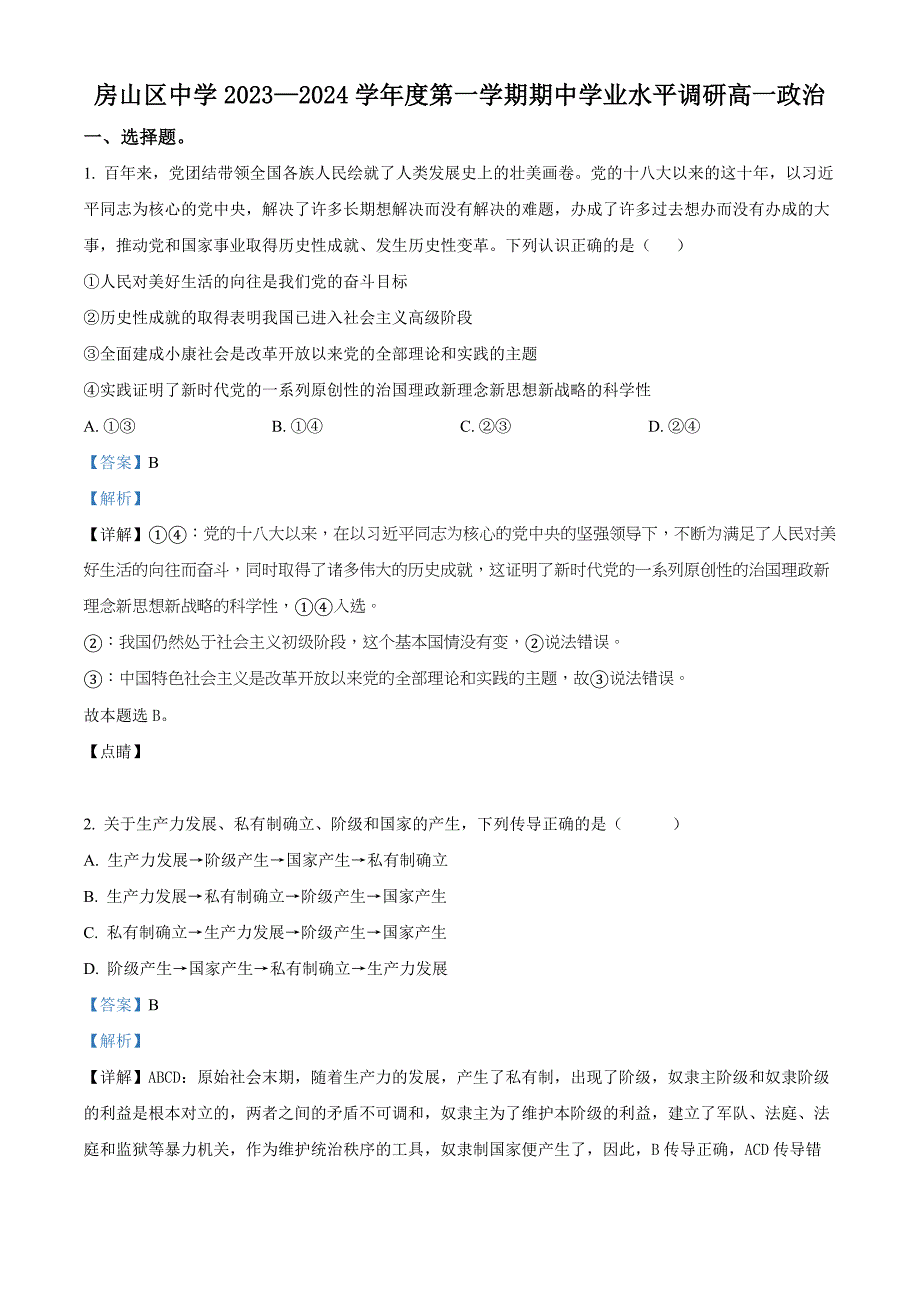 房山区中学 2023—2024 学年度第一学期期中学业水平调研高一政治

一、选择题。

1. 百年来，党团结带领全国各族人民绘就了人类发展史上的壮美画卷。党的十八大以来的这十年，以习近平同志为核心的党中央，解决了许多长期想解决而没有解决的难题，办成了许多过去想办而没有办成的大事，推动党和国家事业取得历史性成就、发生历史性变革。下列认识正确的是（　　）

①人民对美好生活的向往是我们党的奋斗目标

②历史性成就的取得表明我国已进入社会主义高级阶段

③全面建成小康社会是改革开放以来党的全部理论和实践的主题

④实践证明了新时代党的一系列原创性的治国理政新理念新思想新战略的科学性

A. ①③　　B. ①④　　C. ②③　　D. ②④

【答案】B

【解析】

【详解】①④：党的十八大以来，在以习近平同志为核心的党中央的坚强领导下，不断为满足了人民对美好生活的向往而奋斗，同时取得了诸多伟大的历史成就，这证明了新时代党的一系列原创性的治国理政新理念新思想新战略的科学性，①④入选。

②：我国仍然处于社会主义初级阶段，这个基本国情没有变，②说法错误。

③：中国特色社会主义是改革开放以来党的全部理论和实践的主题，故③说法错误。

故本题选 B。

【点睛】

2. 关于生产力发展、私有制确立、阶级和国家的产生，下列传导正确的是（　　）

A. 生产力发展→阶级产生→国家产生→私有制确立

B. 生产力发展→私有制确立→阶级产生→国家产生

C. 私有制确立→生产力发展→阶级产生→国家产生

D. 阶级产生→国家产生→私有制确立→生产力发展

【答案】B

【解析】

【详解】ABCD：原始社会末期，随着生产力的发展，产生了私有制，出现了阶级，奴隶主阶级和奴隶阶级的利益是根本对立的，两者之间的矛盾不可调和，奴隶主为了维护本阶级的利益，建立了军队、法庭、法庭和监狱等暴力机关，作为维护统治秩序的工具，奴隶制国家便产生了，因此，B 传导正确，ACD 传导错